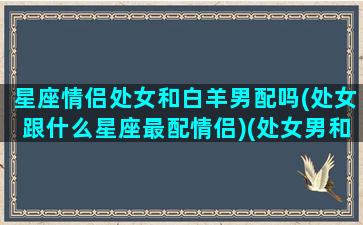 星座情侣处女和白羊男配吗(处女跟什么星座最配情侣)(处女男和